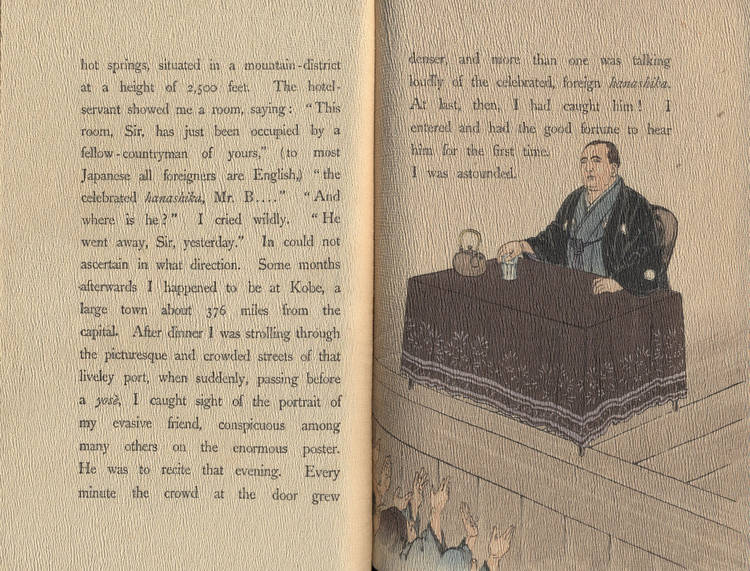 hot springs, situated in a mountain-district at a height of 2,500 feet. The hotel-servant showed me a room, saying: "This room, Sir, has just been occupied by a fellow-countryman of yours," (to most Japanese all foreigners are English,) "the celebrated hanashika, Mr. B...." "And where is he?" I cried wildly. "He went away, Sir, yesterday." In could not ascertain in what direction. Some months afterwards I happened to be at Kobe, a large town about 376 miles from the capital. After dinner I was strolling through the picturesque and crowded streets of that liveley port, when suddenly, passing before a yosè, I caught sight of the portrait of my evasive friend, conspicuous among many others on the enormous poster. He was to recite that evening. Every minute the crowd at the door grew

denser, and more than one was talking loudly of the celebrated, foreign hanashika. At last, then, I had caught him! I entered and had the good fortune to hear him for the first time.

I was astounded.